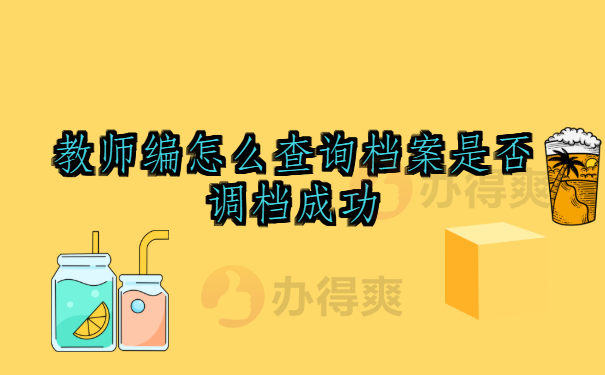 教师编怎么查询档案是否调档成功

办得爽

办得爽